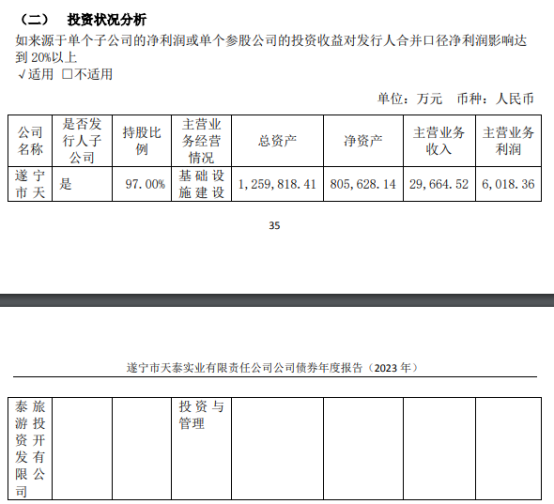 （二）　投资状况分析

如来源于单个子公司的净利润或单个参股公司的投资收益对发行人合并口径净利润影响达到 20%以上

√适用 □不适用

单位：万元　币种：人民币

| 公司名称 | 是否发行人子公司 | 持股比例 | 主营业务经营情况 | 总资产 | 净资产 | 主营业务收入 | 主营业务利润 |
|---|---|---|---|---|---|---|---|
| 遂宁市天 | 是 | 97.00% | 基础设施建设 | 1,259,818.41 | 805,628.14 | 29,664.52 | 6,018.36 |

35

遂宁市天泰实业有限责任公司公司债券年度报告（2023 年）

| 泰旅游投资开发有限公司 |  |  | 投资与管理 |  |  |  |  |
|---|---|---|---|---|---|---|---|